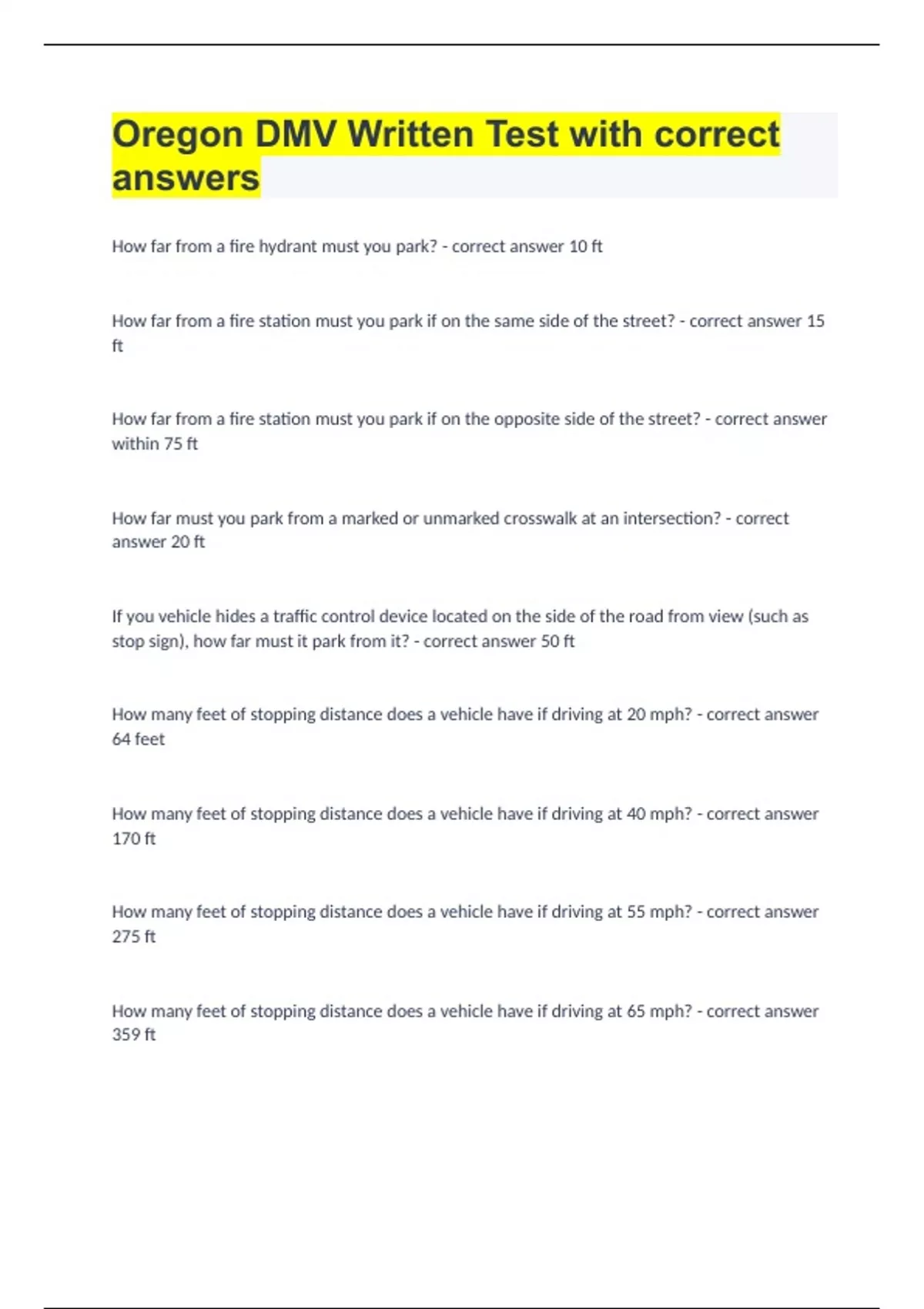 Oregon DMV Written Test with correct answers

How far from a fire hydrant must you park? - correct answer 10 ft

How far from a fire station must you park if on the same side of the street? - correct answer 15 ft

How far from a fire station must you park if on the opposite side of the street? - correct answer within 75 ft

How far must you park from a marked or unmarked crosswalk at an intersection? - correct answer 20 ft

If you vehicle hides a traffic control device located on the side of the road from view (such as stop sign), how far must it park from it? - correct answer 50 ft

How many feet of stopping distance does a vehicle have if driving at 20 mph? - correct answer 64 feet

How many feet of stopping distance does a vehicle have if driving at 40 mph? - correct answer 170 ft

How many feet of stopping distance does a vehicle have if driving at 55 mph? - correct answer 275 ft

How many feet of stopping distance does a vehicle have if driving at 65 mph? - correct answer 359 ft